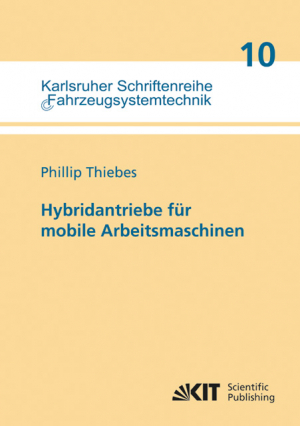 10

Karlsruher Schriftenreihe
Fahrzeugsystemtechnik

Phillip Thiebes

Hybridantriebe für mobile Arbeitsmaschinen

KIT Scientific Publishing